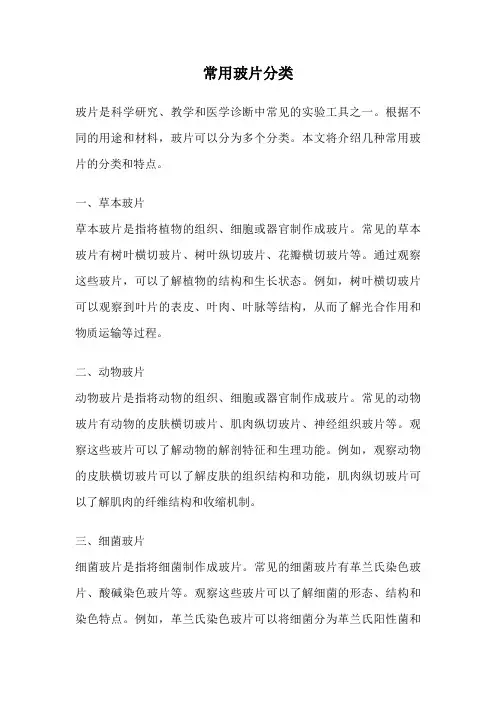 常用玻片分类

玻片是科学研究、教学和医学诊断中常见的实验工具之一。根据不同的用途和材料，玻片可以分为多个分类。本文将介绍几种常用玻片的分类和特点。

一、草本玻片

草本玻片是指将植物的组织、细胞或器官制作成玻片。常见的草本玻片有树叶横切玻片、树叶纵切玻片、花瓣横切玻片等。通过观察这些玻片，可以了解植物的结构和生长状态。例如，树叶横切玻片可以观察到叶片的表皮、叶肉、叶脉等结构，从而了解光合作用和物质运输等过程。

二、动物玻片

动物玻片是指将动物的组织、细胞或器官制作成玻片。常见的动物玻片有动物的皮肤横切玻片、肌肉纵切玻片、神经组织玻片等。观察这些玻片可以了解动物的解剖特征和生理功能。例如，观察动物的皮肤横切玻片可以了解皮肤的组织结构和功能，肌肉纵切玻片可以了解肌肉的纤维结构和收缩机制。

三、细菌玻片

细菌玻片是指将细菌制作成玻片。常见的细菌玻片有革兰氏染色玻片、酸碱染色玻片等。观察这些玻片可以了解细菌的形态、结构和染色特点。例如，革兰氏染色玻片可以将细菌分为革兰氏阳性菌和